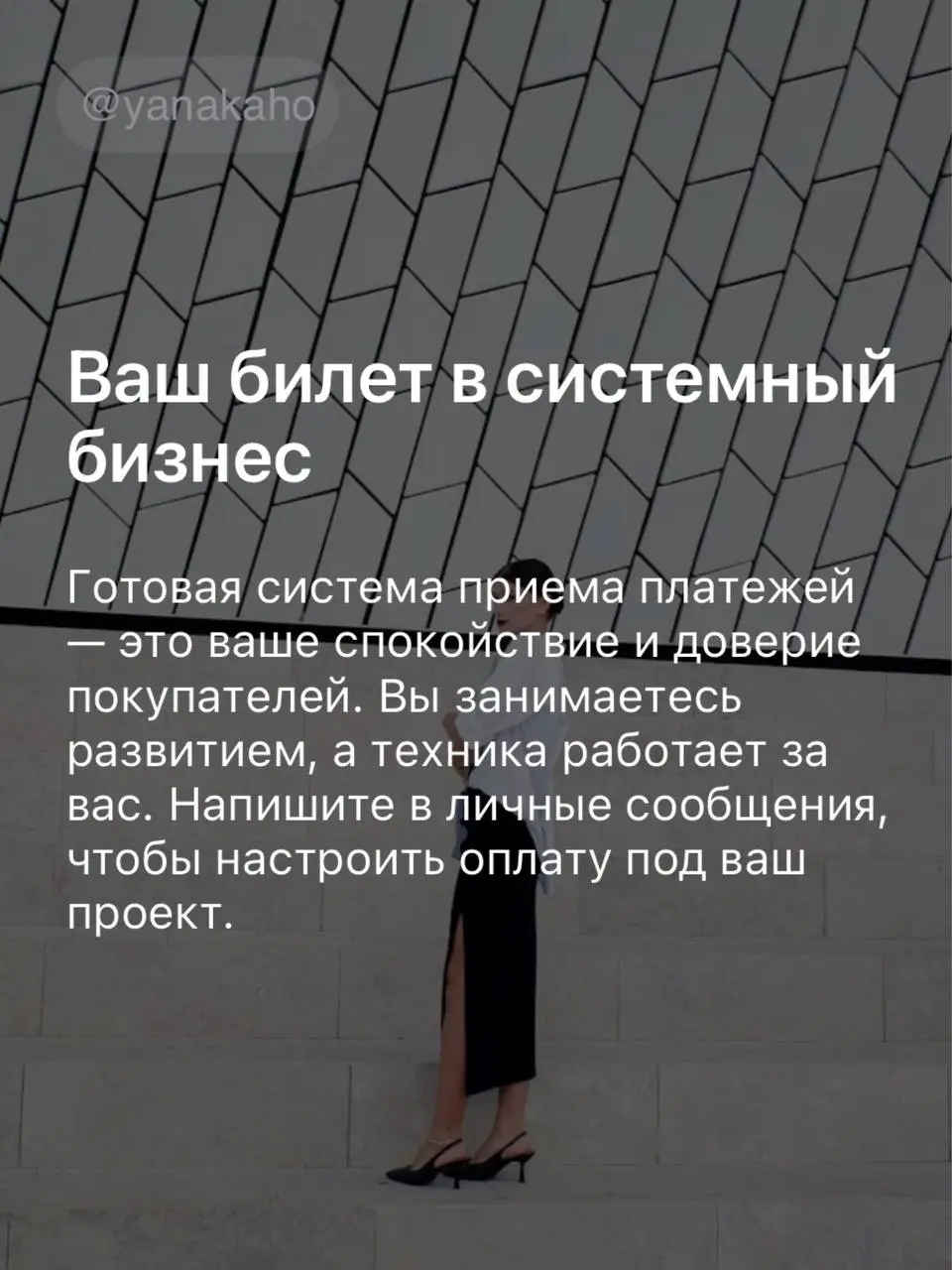 @yanakaho

Ваш билет в системный бизнес

Готовая система приема платежей — это ваше спокойствие и доверие покупателей. Вы занимаетесь развитием, а техника работает за вас. Напишите в личные сообщения, чтобы настроить оплату под ваш проект.